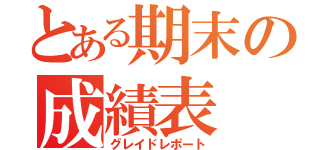 とある期末の
成績表
グレイドレポート